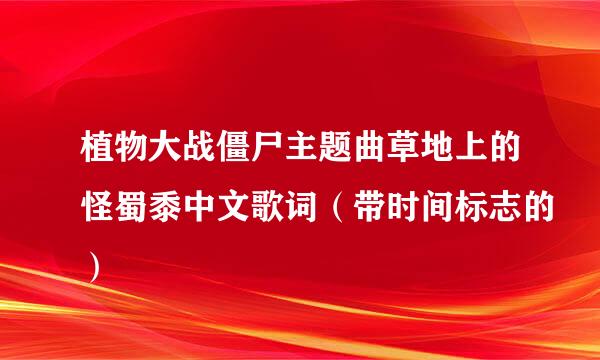 植物大战僵尸主题曲草地上的怪蜀黍中文歌词（带时间标志的）